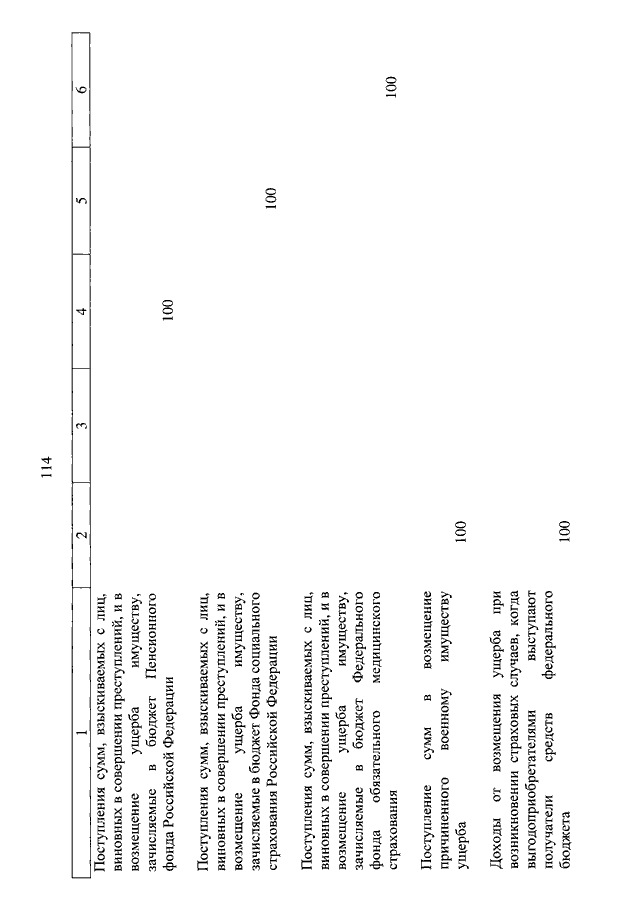 114

| 1 | 2 | 3 | 4 | 5 | 6 |
|---|---|---|---|---|---|
| Поступления сумм, взыскиваемых с лиц, виновных в совершении преступлений, и в возмещение ущерба имуществу, зачисляемые в бюджет Пенсионного фонда Российской Федерации | | | 100 | | |
| Поступления сумм, взыскиваемых с лиц, виновных в совершении преступлений, и в возмещение ущерба имуществу, зачисляемые в бюджет Фонда социального страхования Российской Федерации | | | | 100 | |
| Поступления сумм, взыскиваемых с лиц, виновных в совершении преступлений, и в возмещение ущерба имуществу, зачисляемые в бюджет Федерального фонда обязательного медицинского страхования | | | | | 100 |
| Поступление сумм в возмещение причиненного военному имуществу ущерба | 100 | | | | |
| Доходы от возмещения ущерба при возникновении страховых случаев, когда выгодоприобретателями выступают получатели средств федерального бюджета | 100 | | | | |